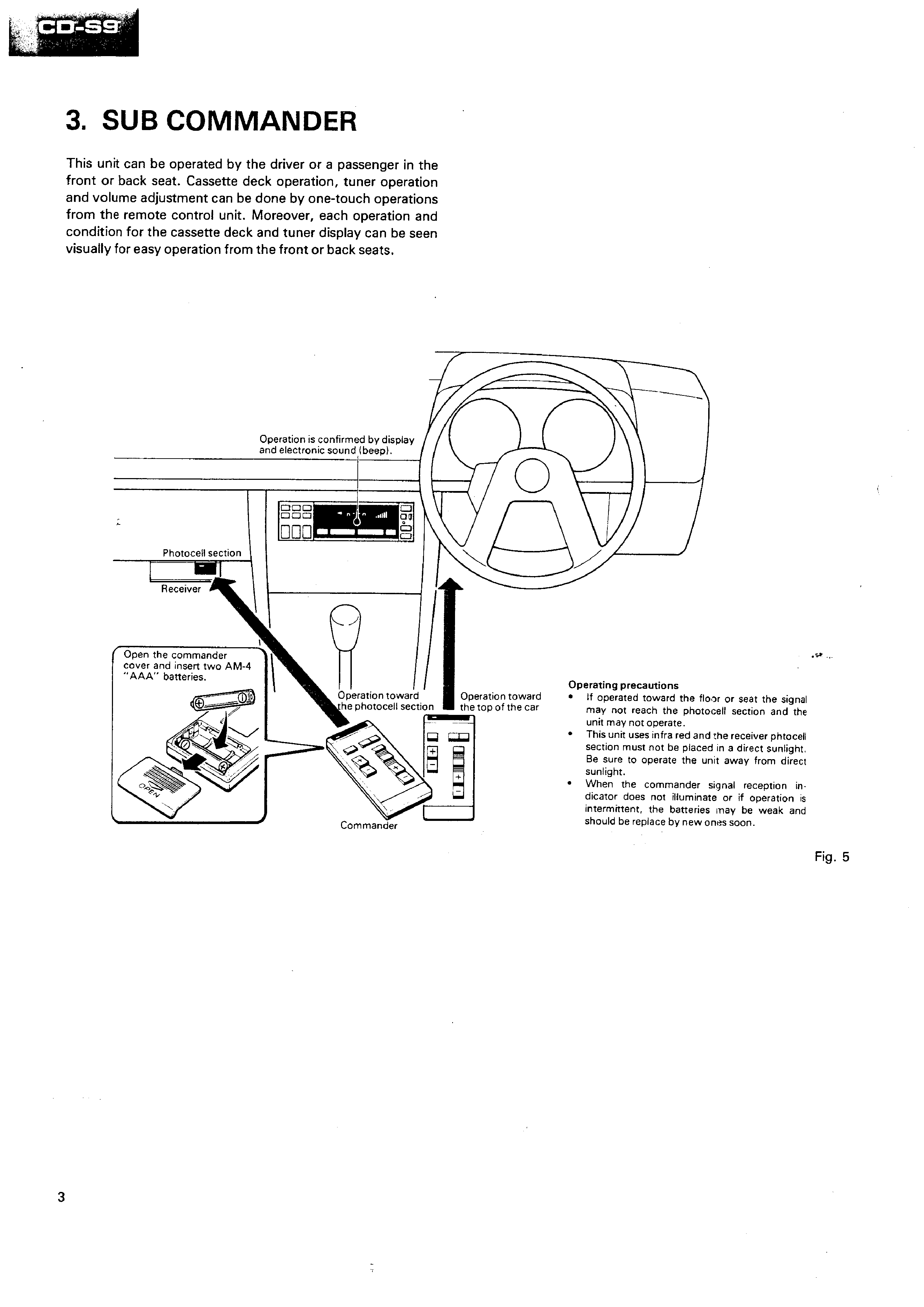 CD-S9

3. SUB COMMANDER

This unit can be operated by the driver or a passenger in the front or back seat. Cassette deck operation, tuner operation and volume adjustment can be done by one-touch operations from the remote control unit. Moreover, each operation and condition for the cassette deck and tuner display can be seen visually for easy operation from the front or back seats.

Operation is confirmed by display and electronic sound (beep).

Photocell section

Receiver

Open the commander cover and insert two AM-4 "AAA" batteries.

OPEN

Operation toward the photocell section

Operation toward the top of the car

Commander

Operating precautions
• If operated toward the floor or seat the signal may not reach the photocell section and the unit may not operate.
• This unit uses infra red and the receiver phtocell section must not be placed in a direct sunlight. Be sure to operate the unit away from direct sunlight.
• When the commander signal reception indicator does not illuminate or if operation is intermittent, the batteries may be weak and should be replace by new ones soon.

Fig. 5

3